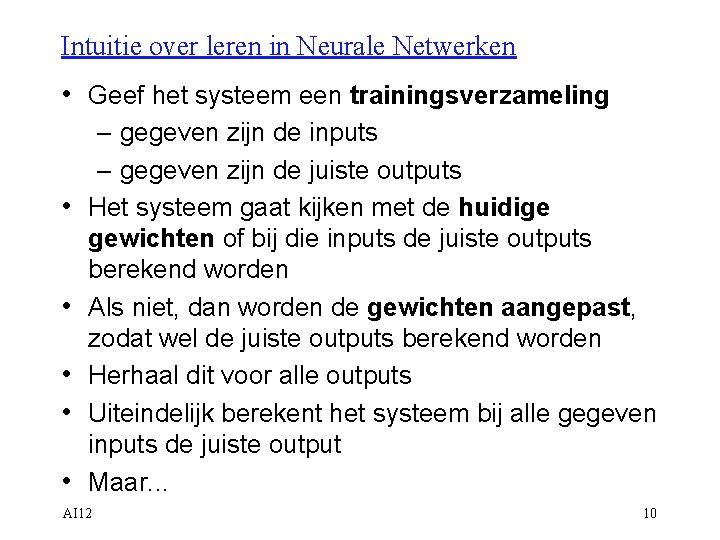 Intuitie over leren in Neurale Netwerken

• Geef het systeem een trainingsverzameling
  – gegeven zijn de inputs
  – gegeven zijn de juiste outputs
• Het systeem gaat kijken met de huidige gewichten of bij die inputs de juiste outputs berekend worden
• Als niet, dan worden de gewichten aangepast, zodat wel de juiste outputs berekend worden
• Herhaal dit voor alle outputs
• Uiteindelijk berekent het systeem bij alle gegeven inputs de juiste output
• Maar...

AI12

10